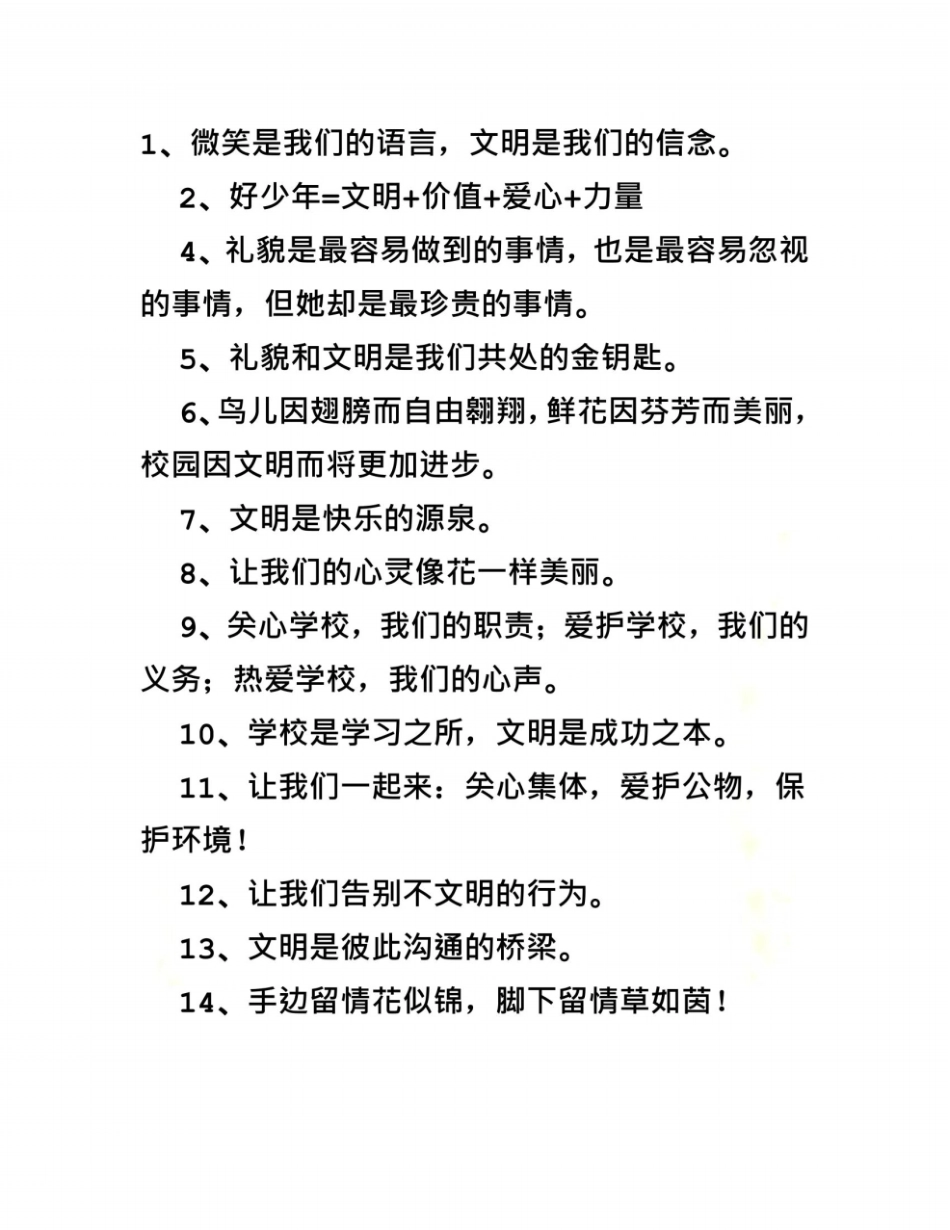 1、微笑是我们的语言，文明是我们的信念。

2、好少年=文明+价值+爱心+力量

4、礼貌是最容易做到的事情，也是最容易忽视的事情，但她却是最珍贵的事情。

5、礼貌和文明是我们共处的金钥匙。

6、鸟儿因翅膀而自由翱翔，鲜花因芬芳而美丽，校园因文明而将更加进步。

7、文明是快乐的源泉。

8、让我们的心灵像花一样美丽。

9、关心学校，我们的职责；爱护学校，我们的义务；热爱学校，我们的心声。

10、学校是学习之所，文明是成功之本。

11、让我们一起来：关心集体，爱护公物，保护环境！

12、让我们告别不文明的行为。

13、文明是彼此沟通的桥梁。

14、手边留情花似锦，脚下留情草如茵！